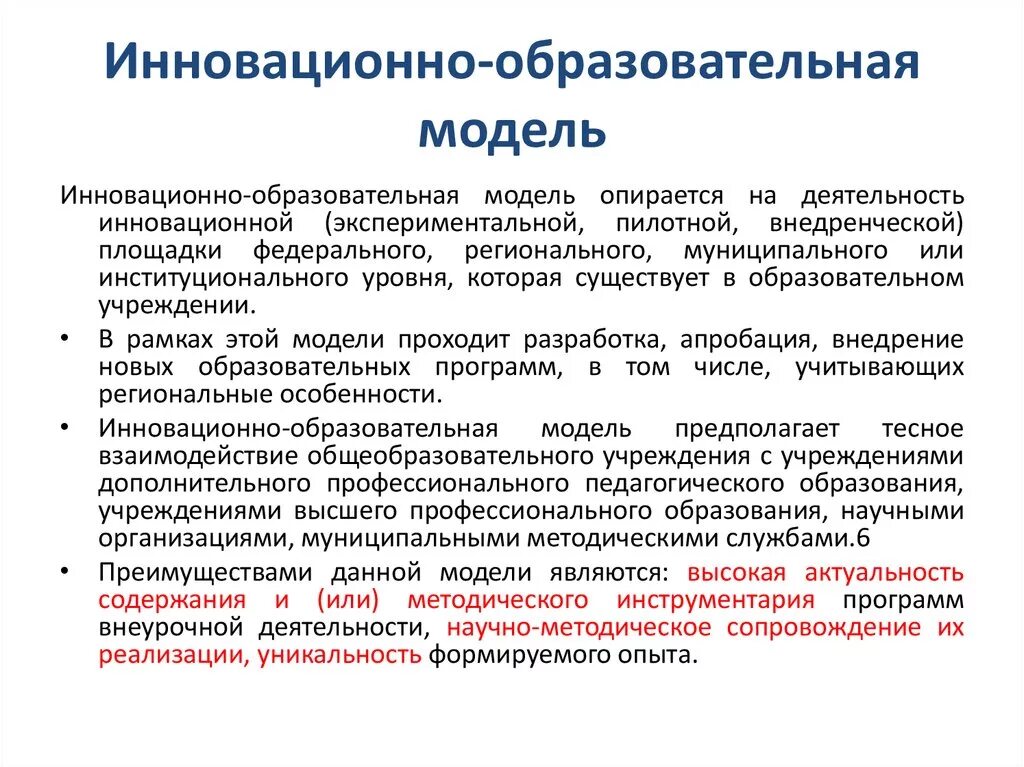 Инновационно-образовательная модель

Инновационно-образовательная модель опирается на деятельность инновационной (экспериментальной, пилотной, внедренческой) площадки федерального, регионального, муниципального или институционального уровня, которая существует в образовательном учреждении.

• В рамках этой модели проходит разработка, апробация, внедрение новых образовательных программ, в том числе, учитывающих региональные особенности.

• Инновационно-образовательная модель предполагает тесное взаимодействие общеобразовательного учреждения с учреждениями дополнительного профессионального педагогического образования, учреждениями высшего профессионального образования, научными организациями, муниципальными методическими службами.6

• Преимуществами данной модели являются: высокая актуальность содержания и (или) методического инструментария программ внеурочной деятельности, научно-методическое сопровождение их реализации, уникальность формируемого опыта.